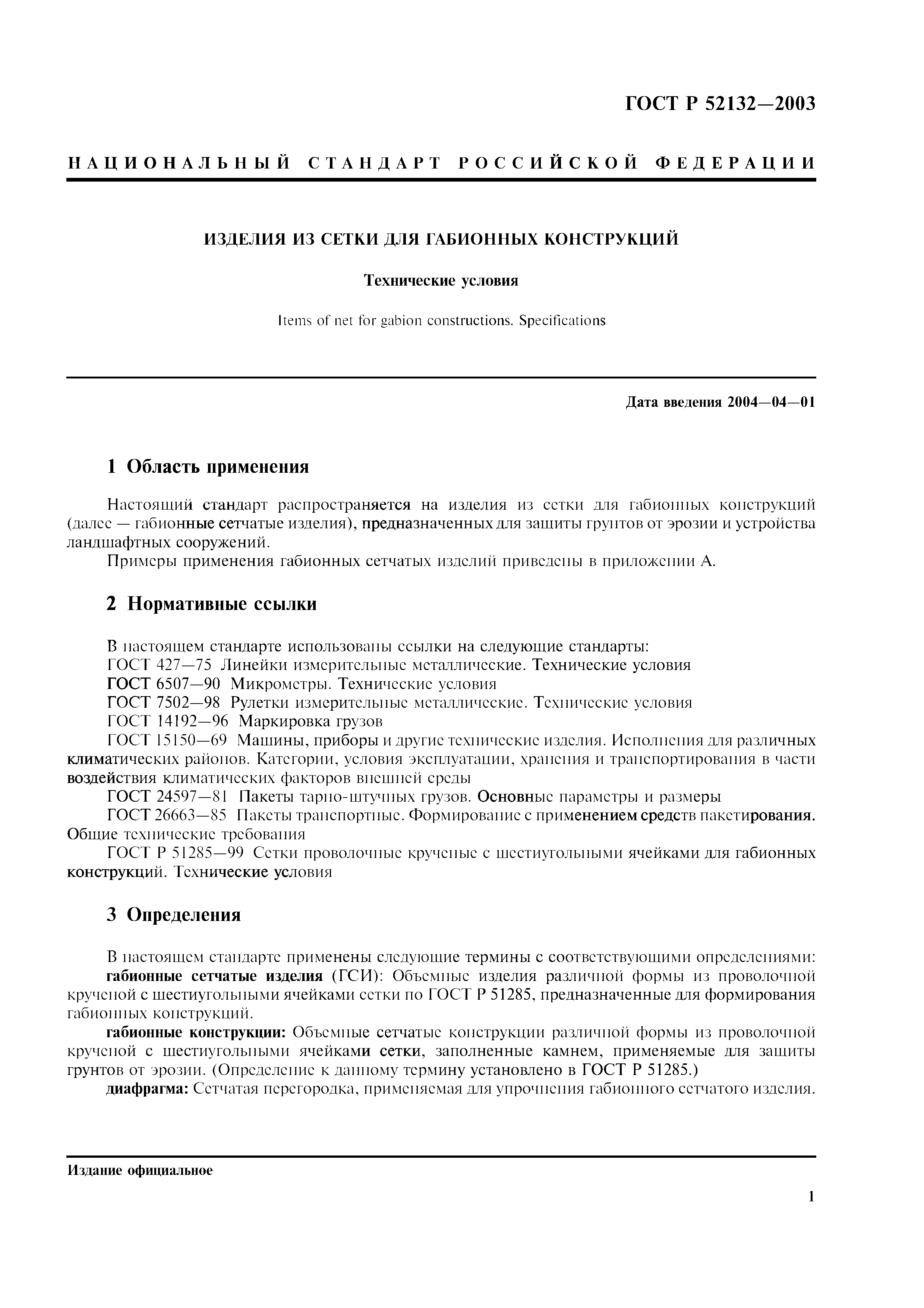 ГОСТ Р 52132—2003

НАЦИОНАЛЬНЫЙ СТАНДАРТ РОССИЙСКОЙ ФЕДЕРАЦИИ

ИЗДЕЛИЯ ИЗ СЕТКИ ДЛЯ ГАБИОННЫХ КОНСТРУКЦИЙ

Технические условия

Items of net for gabion constructions. Specifications

Дата введения 2004—04—01

1 Область применения

Настоящий стандарт распространяется на изделия из сетки для габионных конструкций (далее — габионные сетчатые изделия), предназначенных для защиты грунтов от эрозии и устройства ландшафтных сооружений.

Примеры применения габионных сетчатых изделий приведены в приложении А.

2 Нормативные ссылки

В настоящем стандарте использованы ссылки на следующие стандарты:

ГОСТ 427—75 Линейки измерительные металлические. Технические условия

ГОСТ 6507—90 Микрометры. Технические условия

ГОСТ 7502—98 Рулетки измерительные металлические. Технические условия

ГОСТ 14192—96 Маркировка грузов

ГОСТ 15150—69 Машины, приборы и другие технические изделия. Исполнения для различных климатических районов. Категории, условия эксплуатации, хранения и транспортирования в части воздействия климатических факторов внешней среды

ГОСТ 24597—81 Пакеты тарно-штучных грузов. Основные параметры и размеры

ГОСТ 26663—85 Пакеты транспортные. Формирование с применением средств пакетирования. Общие технические требования

ГОСТ Р 51285—99 Сетки проволочные крученые с шестиугольными ячейками для габионных конструкций. Технические условия

3 Определения

В настоящем стандарте применены следующие термины с соответствующими определениями:

габионные сетчатые изделия (ГСИ): Объемные изделия различной формы из проволочной крученой с шестиугольными ячейками сетки по ГОСТ Р 51285, предназначенные для формирования габионных конструкций.

габионные конструкции: Объемные сетчатые конструкции различной формы из проволочной крученой с шестиугольными ячейками сетки, заполненные камнем, применяемые для защиты грунтов от эрозии. (Определение к данному термину установлено в ГОСТ Р 51285.)

диафрагма: Сетчатая перегородка, применяемая для упрочнения габионного сетчатого изделия.

Издание официальное

1